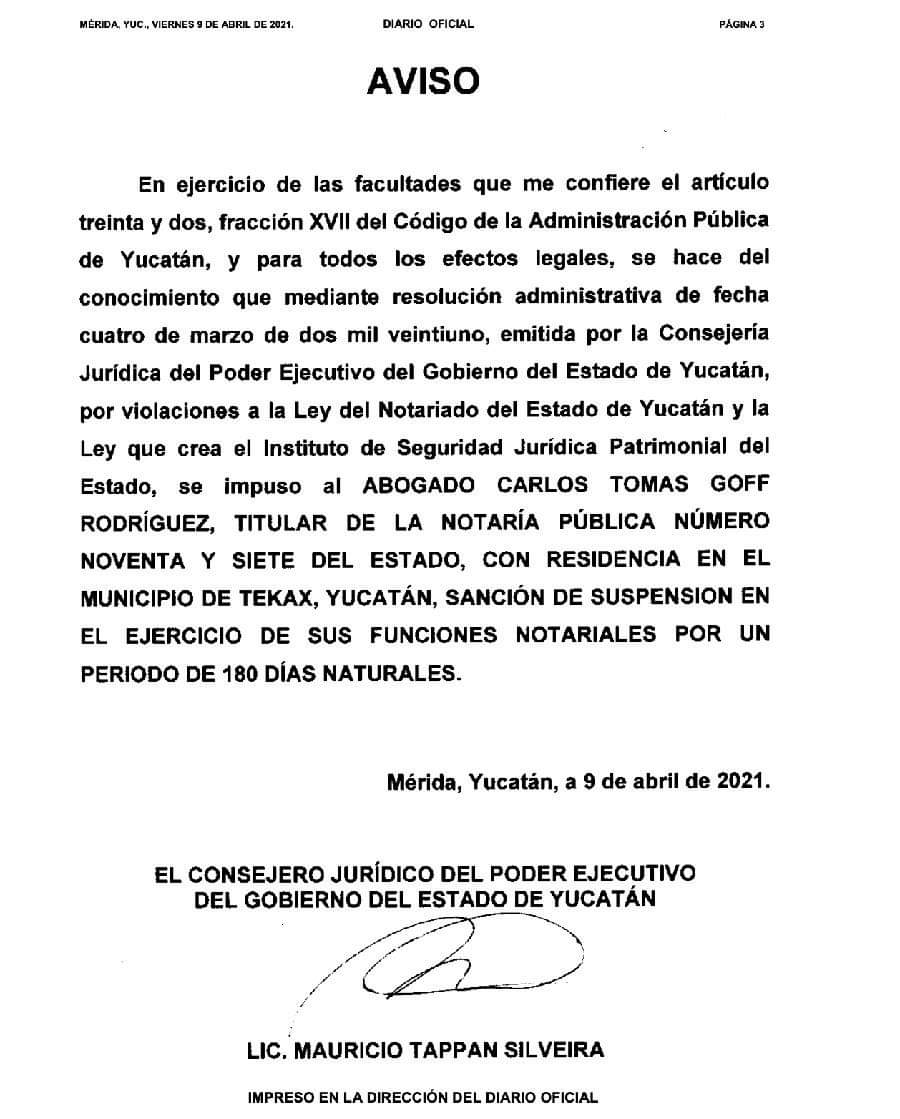 MÉRIDA, YUC., VIERNES 9 DE ABRIL DE 2021. DIARIO OFICIAL PÁGINA 3

AVISO

En ejercicio de las facultades que me confiere el artículo treinta y dos, fracción XVII del Código de la Administración Pública de Yucatán, y para todos los efectos legales, se hace del conocimiento que mediante resolución administrativa de fecha cuatro de marzo de dos mil veintiuno, emitida por la Consejería Jurídica del Poder Ejecutivo del Gobierno del Estado de Yucatán, por violaciones a la Ley del Notariado del Estado de Yucatán y la Ley que crea el Instituto de Seguridad Jurídica Patrimonial del Estado, se impuso al ABOGADO CARLOS TOMAS GOFF RODRÍGUEZ, TITULAR DE LA NOTARÍA PÚBLICA NÚMERO NOVENTA Y SIETE DEL ESTADO, CON RESIDENCIA EN EL MUNICIPIO DE TEKAX, YUCATÁN, SANCIÓN DE SUSPENSION EN EL EJERCICIO DE SUS FUNCIONES NOTARIALES POR UN PERIODO DE 180 DÍAS NATURALES.

Mérida, Yucatán, a 9 de abril de 2021.

EL CONSEJERO JURÍDICO DEL PODER EJECUTIVO DEL GOBIERNO DEL ESTADO DE YUCATÁN

LIC. MAURICIO TAPPAN SILVEIRA

IMPRESO EN LA DIRECCIÓN DEL DIARIO OFICIAL